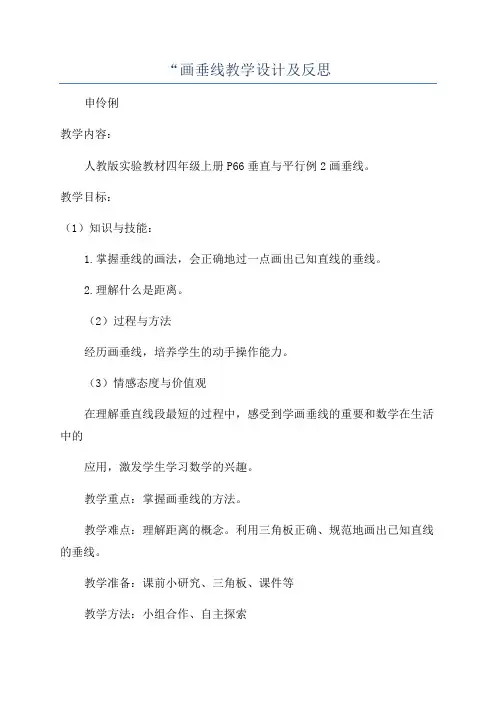 “画垂线教学设计及反思

申伶俐

教学内容:

人教版实验教材四年级上册P66垂直与平行例2画垂线。

教学目标:

（1）知识与技能:

1.掌握垂线的画法，会正确地过一点画出已知直线的垂线。

2.理解什么是距离。

（2）过程与方法

经历画垂线，培养学生的动手操作能力。

（3）情感态度与价值观

在理解垂直线段最短的过程中，感受到学画垂线的重要和数学在生活中的

应用，激发学生学习数学的兴趣。

教学重点：掌握画垂线的方法。

教学难点：理解距离的概念。利用三角板正确、规范地画出已知直线的垂线。

教学准备：课前小研究、三角板、课件等

教学方法：小组合作、自主探索